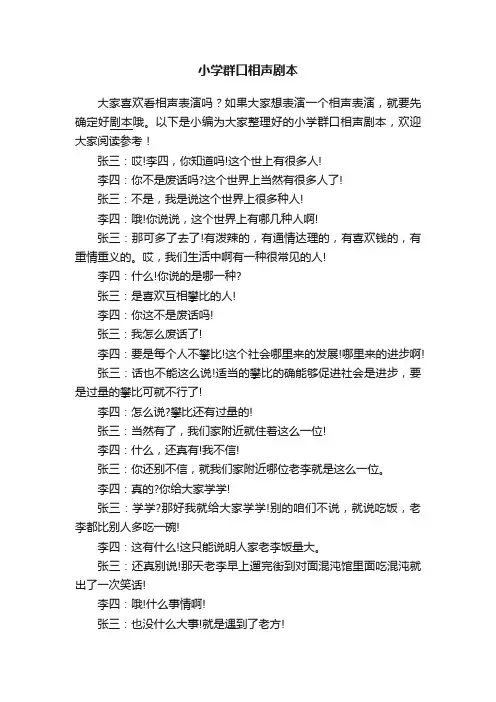 小学群口相声剧本

大家喜欢看相声表演吗？如果大家想表演一个相声表演，就要先确定好剧本哦。以下是小编为大家整理好的小学群口相声剧本，欢迎大家阅读参考！

张三：哎!李四，你知道吗!这个世上有很多人!

李四：你不是废话吗?这个世界上当然有很多人了!

张三：不是，我是说这个世界上很多种人!

李四：哦!你说说，这个世界上有哪几种人啊!

张三：那可多了去了!有泼辣的，有通情达理的，有喜欢钱的，有重情重义的。哎，我们生活中啊有一种很常见的人!

李四：什么!你说的是哪一种?

张三：是喜欢互相攀比的人!

李四：你这不是废话吗!

张三：我怎么废话了!

李四：要是每个人不攀比!这个社会哪里来的发展!哪里来的进步啊!

张三：话也不能这么说!适当的攀比的确能够促进社会是进步，要是过量的攀比可就不行了!

李四：怎么说?攀比还有过量的!

张三：当然有了，我们家附近就住着这么一位!

李四：什么，还真有!我不信!

张三：你还别不信，就我们家附近哪位老李就是这么一位。

李四：真的?你给大家学学!

张三：学学?那好我就给大家学学!别的咱们不说，就说吃饭，老李都比别人多吃一碗!

李四：这有什么!这只能说明人家老李饭量大。

张三：还真别说!那天老李早上遛完街到对面混沌馆里面吃混沌就出了一次笑话!

李四：哦!什么事情啊!

张三：也没什么大事!就是遇到了老方!